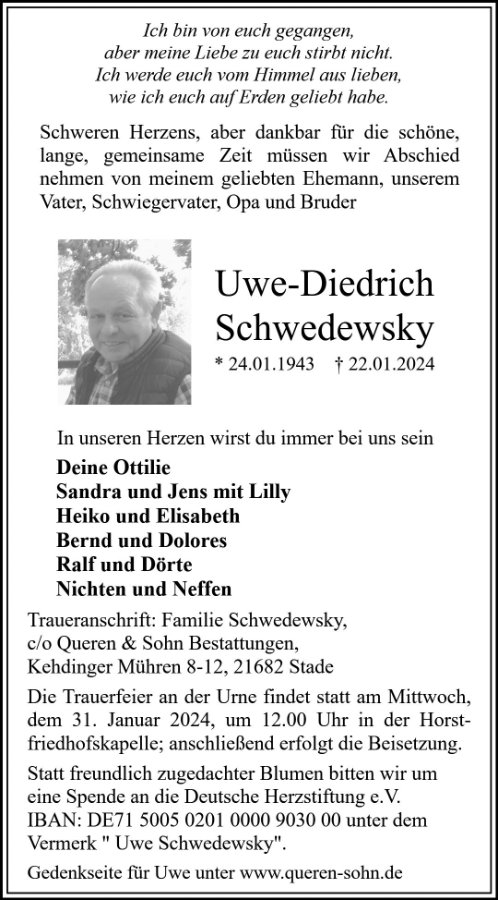 Ich bin von euch gegangen,
aber meine Liebe zu euch stirbt nicht.
Ich werde euch vom Himmel aus lieben,
wie ich euch auf Erden geliebt habe.

Schweren Herzens, aber dankbar für die schöne, lange, gemeinsame Zeit müssen wir Abschied nehmen von meinem geliebten Ehemann, unserem Vater, Schwiegervater, Opa und Bruder

Uwe-Diedrich Schwedewsky

* 24.01.1943 † 22.01.2024

In unseren Herzen wirst du immer bei uns sein

Deine Ottilie
Sandra und Jens mit Lilly
Heiko und Elisabeth
Bernd und Dolores
Ralf und Dörte
Nichten und Neffen

Traueranschrift: Familie Schwedewsky, c/o Queren & Sohn Bestattungen, Kehdinger Mühren 8-12, 21682 Stade

Die Trauerfeier an der Urne findet statt am Mittwoch, dem 31. Januar 2024, um 12.00 Uhr in der Horstfriedhofskapelle; anschließend erfolgt die Beisetzung.

Statt freundlich zugedachter Blumen bitten wir um eine Spende an die Deutsche Herzstiftung e.V. IBAN: DE71 5005 0201 0000 9030 00 unter dem Vermerk " Uwe Schwedewsky".

Gedenkseite für Uwe unter www.queren-sohn.de